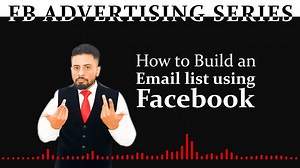 FB ADVERTISING SERIES

How to Build an Email list using Facebook